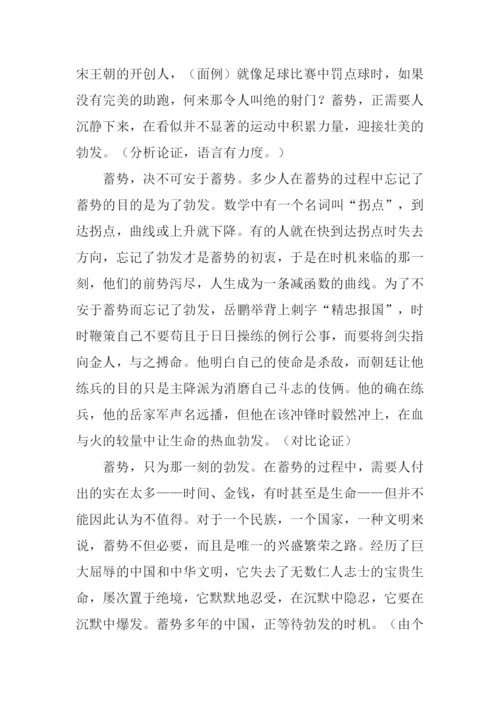 宋王朝的开创人，（面例）就像足球比赛中罚点球时，如果没有完美的助跑，何来那令人叫绝的射门？蓄势，正需要人沉静下来，在看似并不显著的运动中积累力量，迎接壮美的勃发。（分析论证，语言有力度。）

蓄势，决不可安于蓄势。多少人在蓄势的过程中忘记了蓄势的目的是为了勃发。数学中有一个名词叫“拐点”，到达拐点，曲线或上升就下降。有的人就在快到达拐点时失去方向，忘记了勃发才是蓄势的初衷，于是在时机来临的那一刻，他们的前势泻尽，人生成为一条减函数的曲线。为了不安于蓄势而忘记了勃发，岳鹏举背上刺字“精忠报国”，时时鞭策自己不要苟且于日日操练的例行公事，而要将剑尖指向金人，与之搏命。他明白自己的使命是杀敌，而朝廷让他练兵的目的只是主降派为消磨自己斗志的伎俩。他的确在练兵，他的岳家军声名远播，但他在该冲锋时毅然冲上，在血与火的较量中让生命的热血勃发。（对比论证）

蓄势，只为那一刻的勃发。在蓄势的过程中，需要人付出的实在太多——时间、金钱，有时甚至是生命——但并不能因此认为不值得。对于一个民族，一个国家，一种文明来说，蓄势不但必要，而且是唯一的兴盛繁荣之路。经历了巨大屈辱的中国和中华文明，它失去了无数仁人志士的宝贵生命，屡次置于绝境，它默默地忍受，在沉默中隐忍，它要在沉默中爆发。蓄势多年的中国，正等待勃发的时机。（由个